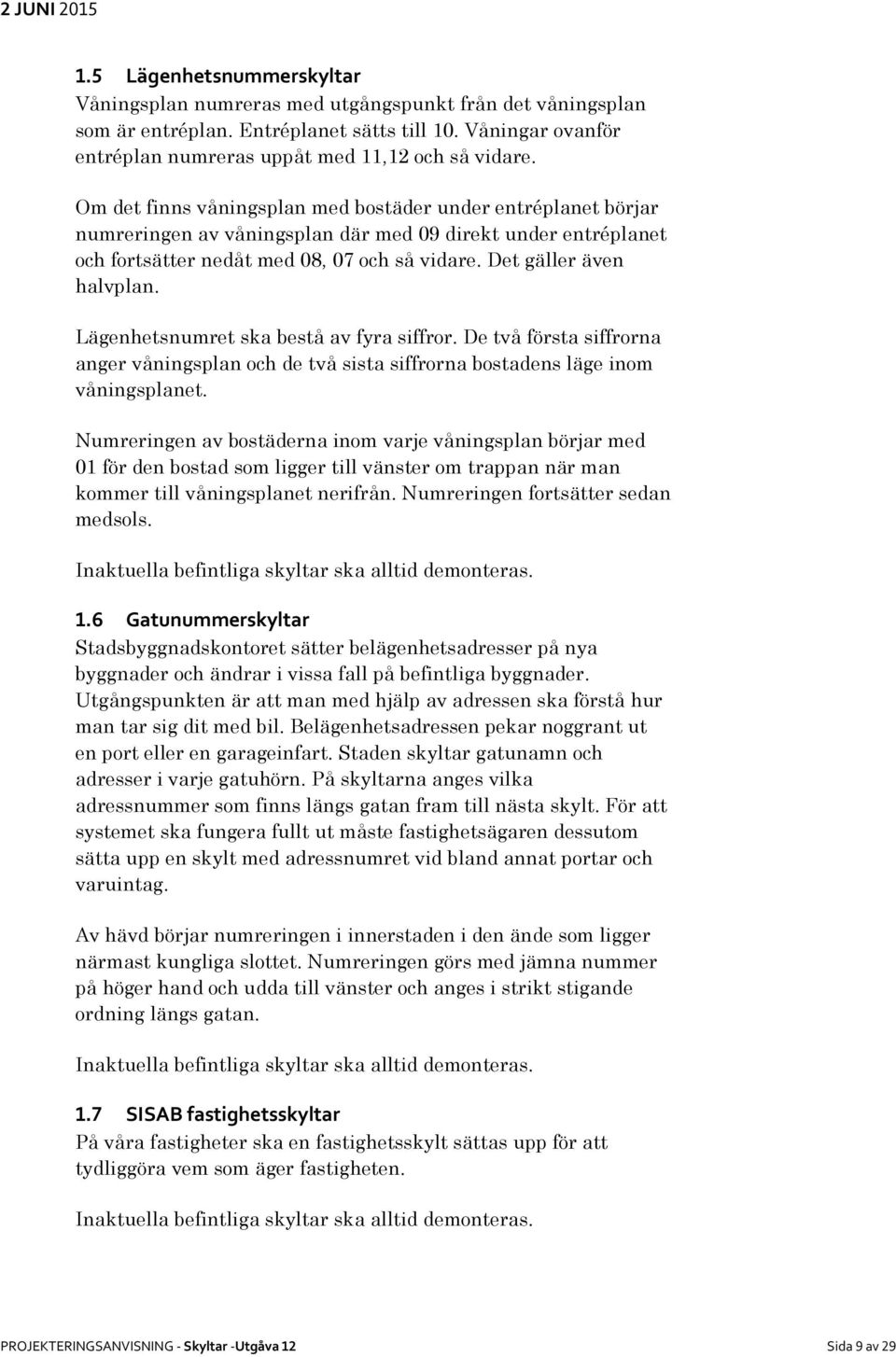 2 JUNI 2015

1.5 Lägenhetsnummerskyltar
Våningsplan numreras med utgångspunkt från det våningsplan som är entréplan. Entréplanet sätts till 10. Våningar ovanför entréplan numreras uppåt med 11,12 och så vidare.

Om det finns våningsplan med bostäder under entréplanet börjar numreringen av våningsplan där med 09 direkt under entréplanet och fortsätter nedåt med 08, 07 och så vidare. Det gäller även halvplan.

Lägenhetsnumret ska bestå av fyra siffror. De två första siffrorna anger våningsplan och de två sista siffrorna bostadens läge inom våningsplanet.

Numreringen av bostäderna inom varje våningsplan börjar med 01 för den bostad som ligger till vänster om trappan när man kommer till våningsplanet nerifrån. Numreringen fortsätter sedan medsols.

Inaktuella befintliga skyltar ska alltid demonteras.

1.6 Gatunummerskyltar
Stadsbyggnadskontoret sätter belägenhetsadresser på nya byggnader och ändrar i vissa fall på befintliga byggnader. Utgångspunkten är att man med hjälp av adressen ska förstå hur man tar sig dit med bil. Belägenhetsadressen pekar noggrant ut en port eller en garageinfart. Staden skyltar gatunamn och adresser i varje gatuhörn. På skyltarna anges vilka adressnummer som finns längs gatan fram till nästa skylt. För att systemet ska fungera fullt ut måste fastighetsägaren dessutom sätta upp en skylt med adressnumret vid bland annat portar och varuintag.

Av hävd börjar numreringen i innerstaden i den ände som ligger närmast kungliga slottet. Numreringen görs med jämna nummer på höger hand och udda till vänster och anges i strikt stigande ordning längs gatan.

Inaktuella befintliga skyltar ska alltid demonteras.

1.7 SISAB fastighetsskyltar
På våra fastigheter ska en fastighetsskylt sättas upp för att tydliggöra vem som äger fastigheten.

Inaktuella befintliga skyltar ska alltid demonteras.

PROJEKTERINGSANVISNING - Skyltar -Utgåva 12 Sida 9 av 29